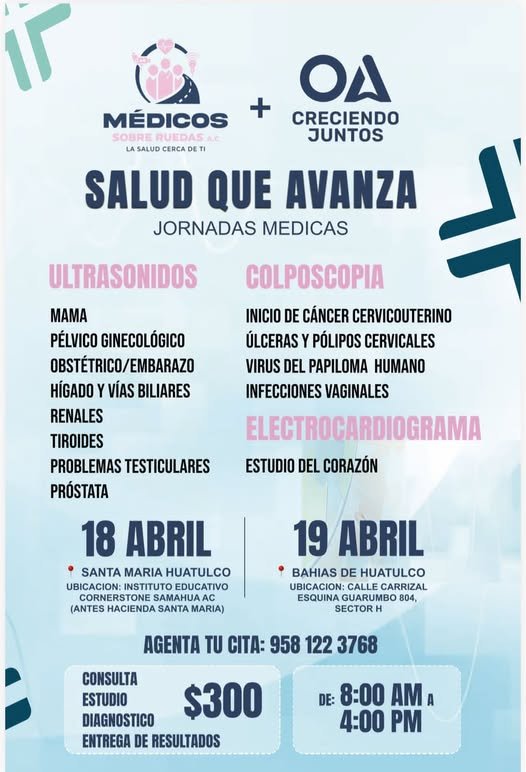 MÉDICOS
SOBRE RUEDAS A.C
LA SALUD CERCA DE TI

+

OA
CRECIENDO JUNTOS

SALUD QUE AVANZA
JORNADAS MEDICAS

ULTRASONIDOS

MAMA
PÉLVICO GINECOLÓGICO
OBSTÉTRICO/EMBARAZO
HÍGADO Y VÍAS BILIARES
RENALES
TIROIDES
PROBLEMAS TESTICULARES
PRÓSTATA

COLPOSCOPIA

INICIO DE CÁNCER CERVICOUTERINO
ÚLCERAS Y PÓLIPOS CERVICALES
VIRUS DEL PAPILOMA HUMANO
INFECCIONES VAGINALES

ELECTROCARDIOGRAMA

ESTUDIO DEL CORAZÓN

18 ABRIL
SANTA MARIA HUATULCO
UBICACION: INSTITUTO EDUCATIVO CORNERSTONE SAMAHUA AC (ANTES HACIENDA SANTA MARIA)

19 ABRIL
BAHIAS DE HUATULCO
UBICACION: CALLE CARRIZAL ESQUINA GUARUMBO 804, SECTOR H

AGENTA TU CITA: 958 122 3768

CONSULTA
ESTUDIO
DIAGNOSTICO
ENTREGA DE RESULTADOS
$300

DE: 8:00 AM A
4:00 PM